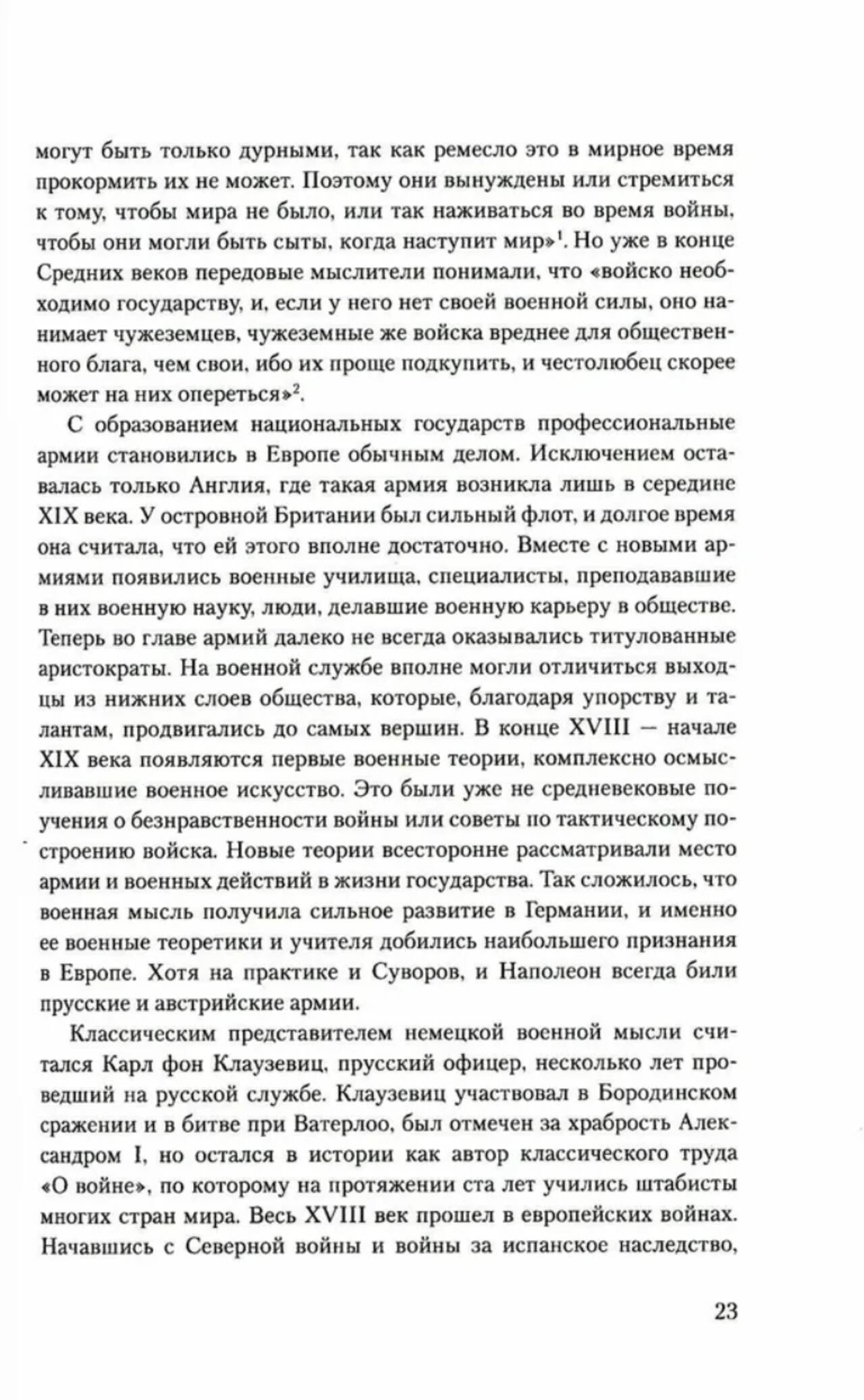 могут быть только дурными, так как ремесло это в мирное время прокормить их не может. Поэтому они вынуждены или стремиться к тому, чтобы мира не было, или так наживаться во время войны, чтобы они могли быть сыты, когда наступит мир»$^1$. Но уже в конце Средних веков передовые мыслители понимали, что «войско необходимо государству, и, если у него нет своей военной силы, оно нанимает чужеземцев, чужеземные же войска вреднее для общественного блага, чем свои, ибо их проще подкупить, и честолюбец скорее может на них опереться»$^2$.

С образованием национальных государств профессиональные армии становились в Европе обычным делом. Исключением оставалась только Англия, где такая армия возникла лишь в середине XIX века. У островной Британии был сильный флот, и долгое время она считала, что ей этого вполне достаточно. Вместе с новыми армиями появились военные училища, специалисты, преподававшие в них военную науку, люди, делавшие военную карьеру в обществе. Теперь во главе армий далеко не всегда оказывались титулованные аристократы. На военной службе вполне могли отличиться выходцы из нижних слоев общества, которые, благодаря упорству и талантам, продвигались до самых вершин. В конце XVIII — начале XIX века появляются первые военные теории, комплексно осмысливавшие военное искусство. Это были уже не средневековые поучения о безнравственности войны или советы по тактическому построению войска. Новые теории всесторонне рассматривали место армии и военных действий в жизни государства. Так сложилось, что военная мысль получила сильное развитие в Германии, и именно ее военные теоретики и учителя добились наибольшего признания в Европе. Хотя на практике и Суворов, и Наполеон всегда били прусские и австрийские армии.

Классическим представителем немецкой военной мысли считался Карл фон Клаузевиц, прусский офицер, несколько лет проведший на русской службе. Клаузевиц участвовал в Бородинском сражении и в битве при Ватерлоо, был отмечен за храбрость Александром I, но остался в истории как автор классического труда «О войне», по которому на протяжении ста лет учились штабисты многих стран мира. Весь XVIII век прошел в европейских войнах. Начавшись с Северной войны и войны за испанское наследство,

23